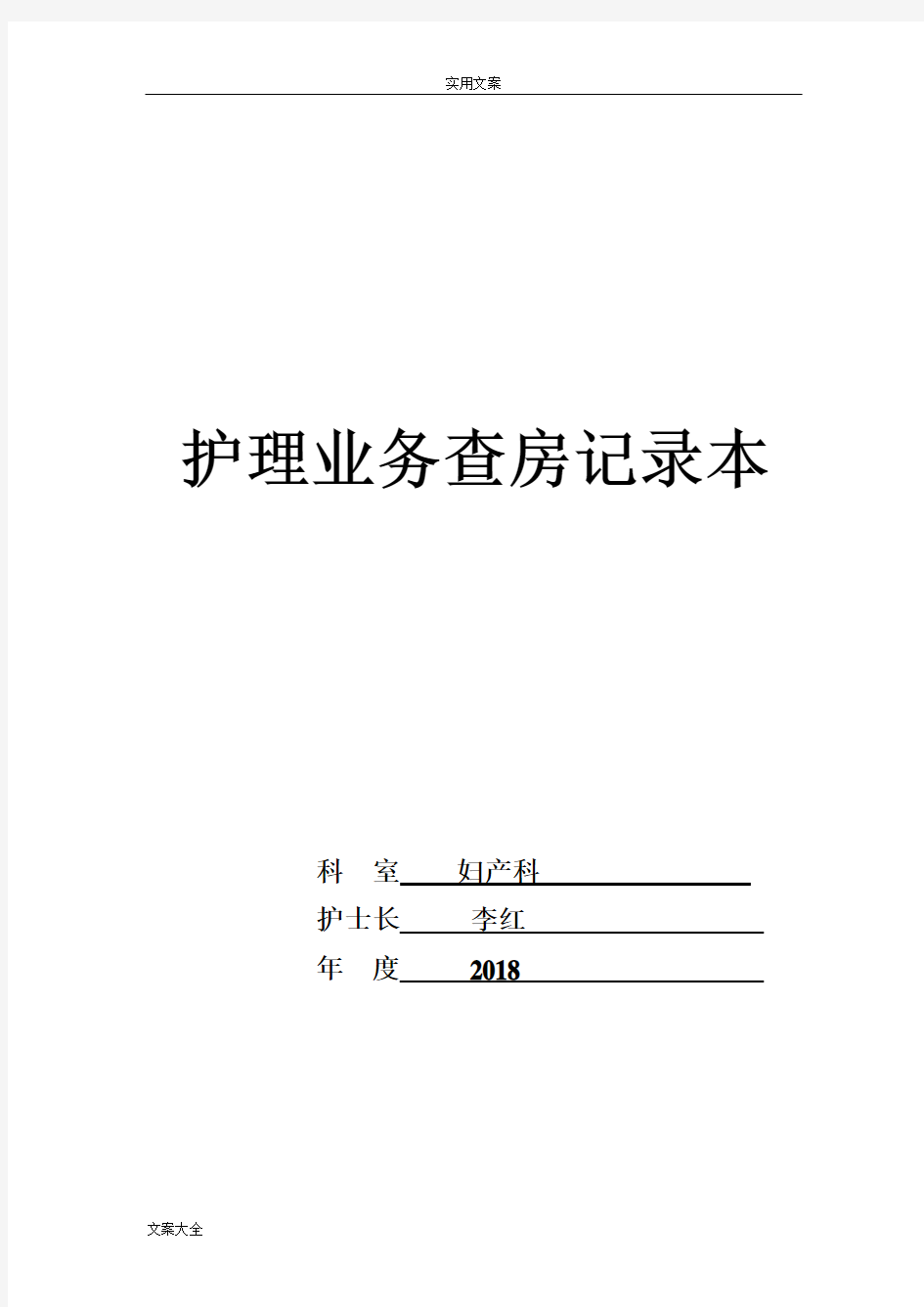 实用文案

护理业务查房记录本

科　室　妇产科

护士长　李红

年　度　2018

文案大全